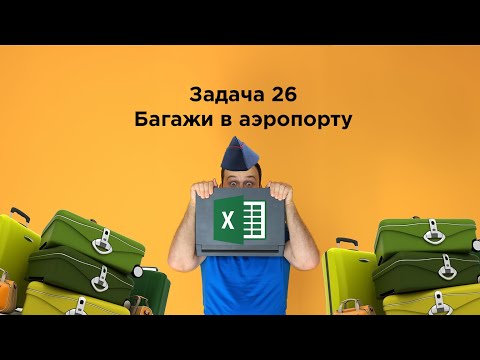 Задача 26
Багажи в аэропорту

X